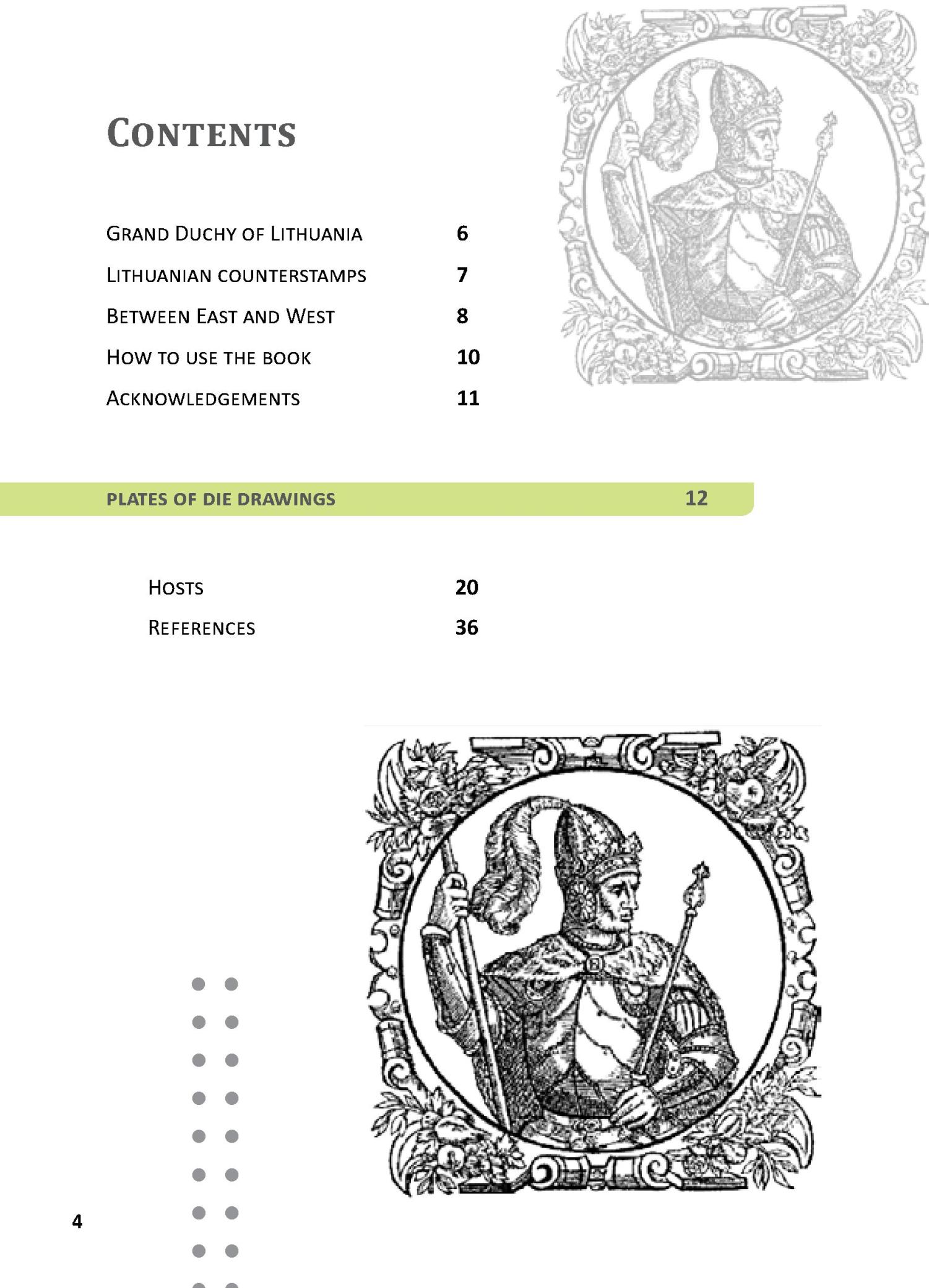 CONTENTS

GRAND DUCHY OF LITHUANIA 6

LITHUANIAN COUNTERSTAMPS 7

BETWEEN EAST AND WEST 8

HOW TO USE THE BOOK 10

ACKNOWLEDGEMENTS 11

PLATES OF DIE DRAWINGS 12

HOSTS 20

REFERENCES 36

4